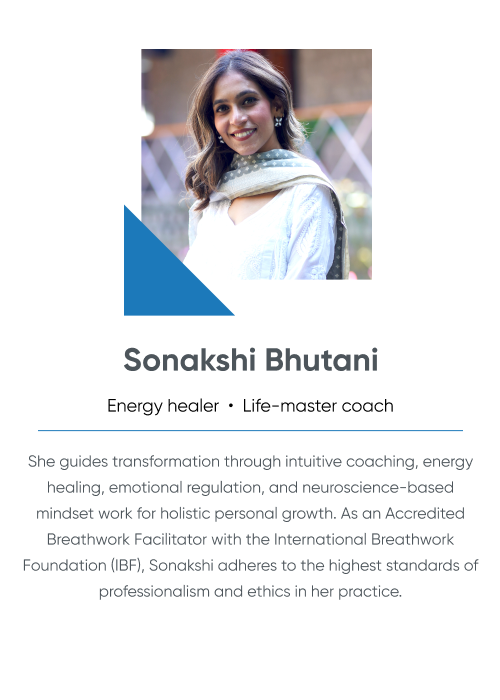 Sonakshi Bhutani

Energy healer • Life-master coach

She guides transformation through intuitive coaching, energy healing, emotional regulation, and neuroscience-based mindset work for holistic personal growth. As an Accredited Breathwork Facilitator with the International Breathwork Foundation (IBF), Sonakshi adheres to the highest standards of professionalism and ethics in her practice.